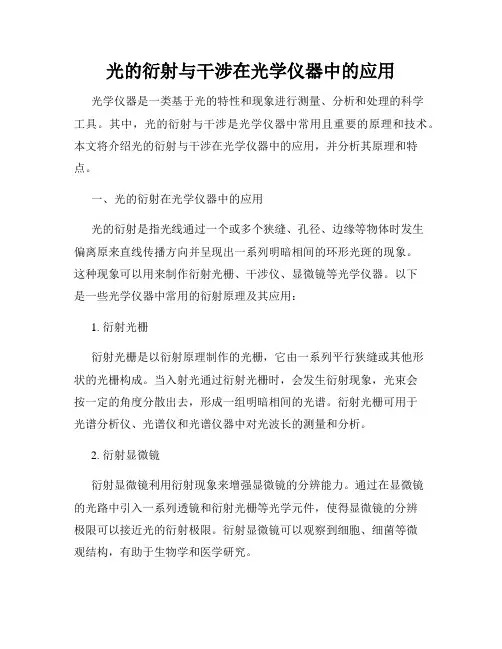 光的衍射与干涉在光学仪器中的应用

光学仪器是一类基于光的特性和现象进行测量、分析和处理的科学工具。其中，光的衍射与干涉是光学仪器中常用且重要的原理和技术。本文将介绍光的衍射与干涉在光学仪器中的应用，并分析其原理和特点。

一、光的衍射在光学仪器中的应用

光的衍射是指光线通过一个或多个狭缝、孔径、边缘等物体时发生偏离原来直线传播方向并呈现出一系列明暗相间的环形光斑的现象。这种现象可以用来制作衍射光栅、干涉仪、显微镜等光学仪器。以下是一些光学仪器中常用的衍射原理及其应用：

1. 衍射光栅

衍射光栅是以衍射原理制作的光栅，它由一系列平行狭缝或其他形状的光栅构成。当入射光通过衍射光栅时，会发生衍射现象，光束会按一定的角度分散出去，形成一组明暗相间的光谱。衍射光栅可用于光谱分析仪、光谱仪和光谱仪器中对光波长的测量和分析。

2. 衍射显微镜

衍射显微镜利用衍射现象来增强显微镜的分辨能力。通过在显微镜的光路中引入一系列透镜和衍射光栅等光学元件，使得显微镜的分辨极限可以接近光的衍射极限。衍射显微镜可以观察到细胞、细菌等微观结构，有助于生物学和医学研究。